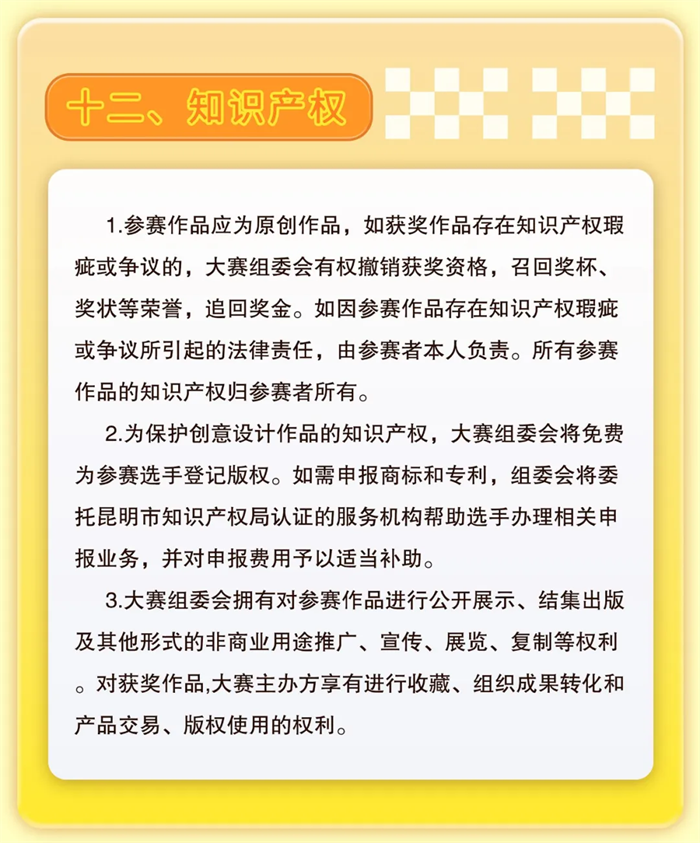 十二、知识产权

1.参赛作品应为原创作品，如获奖作品存在知识产权瑕疵或争议的，大赛组委会有权撤销获奖资格，召回奖杯、奖状等荣誉，追回奖金。如因参赛作品存在知识产权瑕疵或争议所引起的法律责任，由参赛者本人负责。所有参赛作品的知识产权归参赛者所有。

2.为保护创意设计作品的知识产权，大赛组委会将免费为参赛选手登记版权。如需申报商标和专利，组委会将委托昆明市知识产权局认证的服务机构帮助选手办理相关申报业务，并对申报费用予以适当补助。

3.大赛组委会拥有对参赛作品进行公开展示、结集出版及其他形式的非商业用途推广、宣传、展览、复制等权利。对获奖作品,大赛主办方享有进行收藏、组织成果转化和产品交易、版权使用的权利。